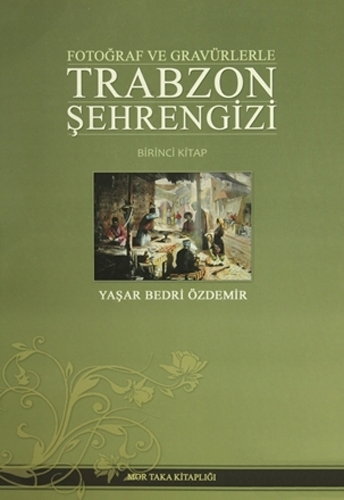 FOTOĞRAF VE GRAVÜRLERLE
TRABZON
ŞEHRENGİZİ

BİRİNCİ KİTAP

YAŞAR BEDRİ ÖZDEMİR

MOR TAKA KİTAPLIĞI